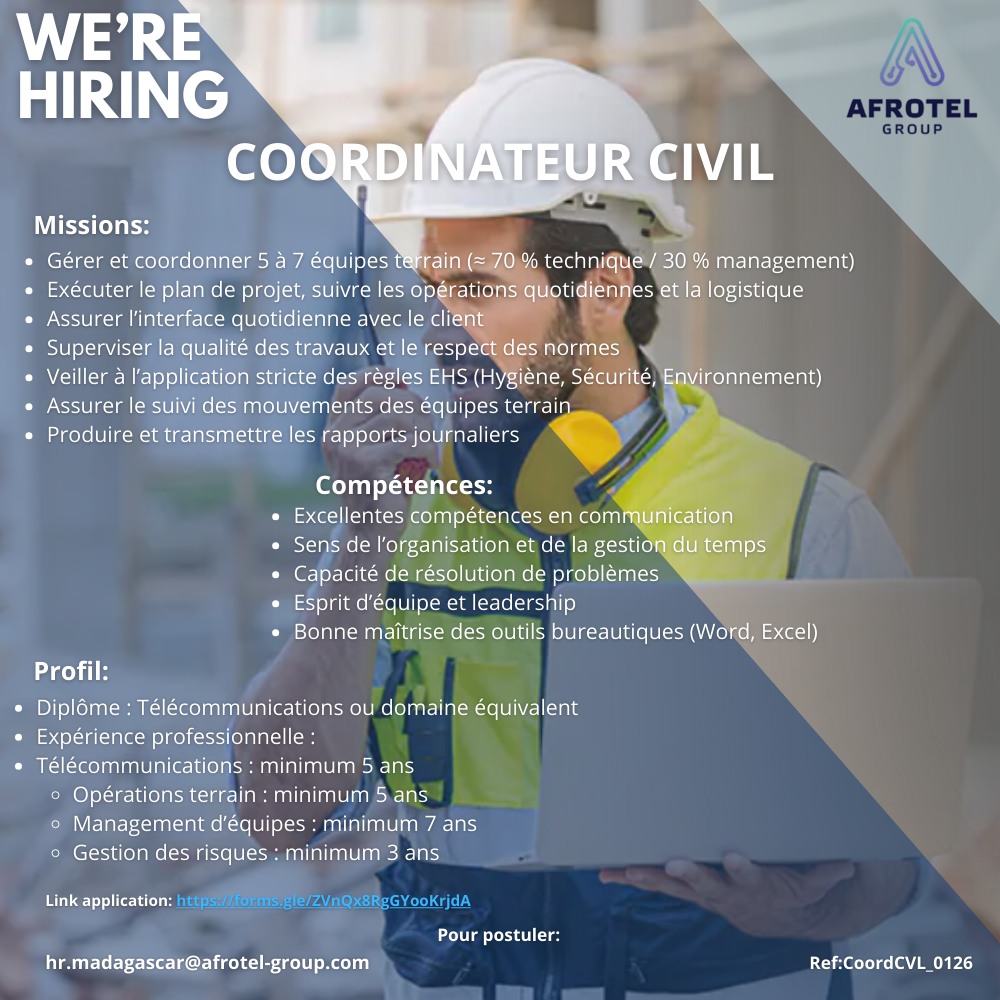 WE'RE HIRING

AFROTEL GROUP

COORDINATEUR CIVIL

Missions:
- Gérer et coordonner 5 à 7 équipes terrain (≈ 70 % technique / 30 % management)
- Exécuter le plan de projet, suivre les opérations quotidiennes et la logistique
- Assurer l'interface quotidienne avec le client
- Superviser la qualité des travaux et le respect des normes
- Veiller à l'application stricte des règles EHS (Hygiène, Sécurité, Environnement)
- Assurer le suivi des mouvements des équipes terrain
- Produire et transmettre les rapports journaliers

Compétences:
- Excellentes compétences en communication
- Sens de l'organisation et de la gestion du temps
- Capacité de résolution de problèmes
- Esprit d'équipe et leadership
- Bonne maîtrise des outils bureautiques (Word, Excel)

Profil:
- Diplôme : Télécommunications ou domaine équivalent
- Expérience professionnelle :
- Télécommunications : minimum 5 ans
  - Opérations terrain : minimum 5 ans
  - Management d'équipes : minimum 7 ans
  - Gestion des risques : minimum 3 ans

Link application: https://forms.gle/ZVnQx8RgGYooKrjdA

Pour postuler:

hr.madagascar@afrotel-group.com

Ref:CoordCVL_0126